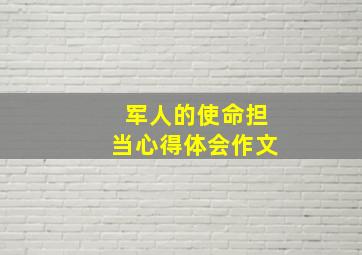 军人的使命担当心得体会作文